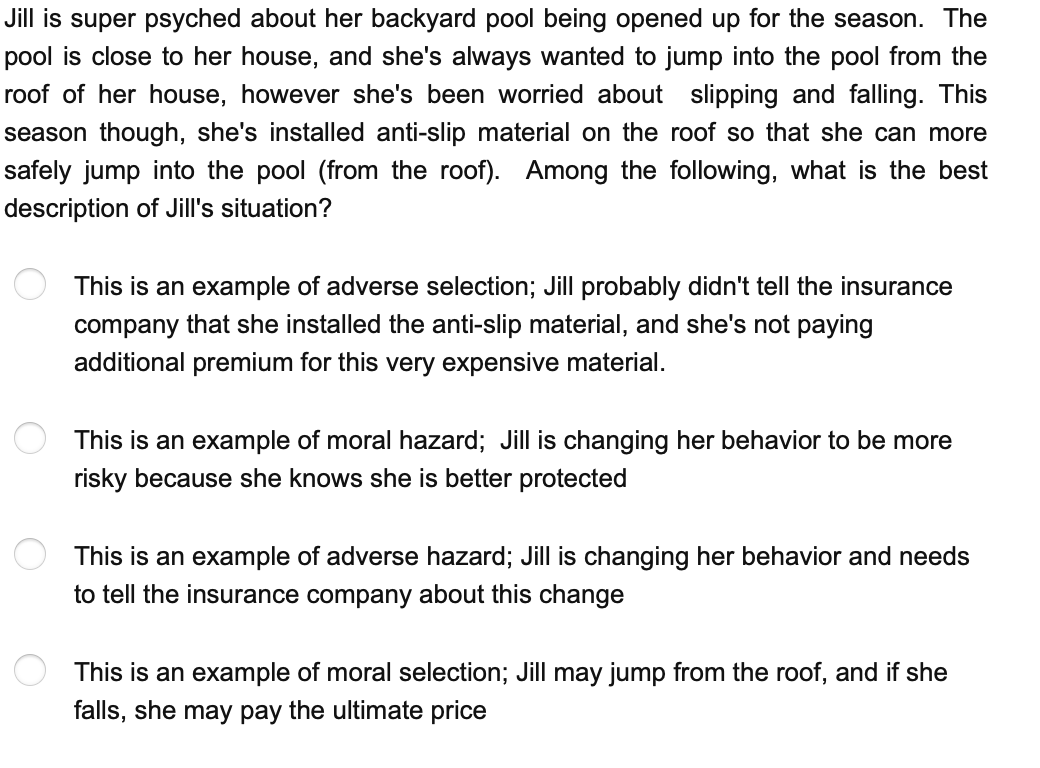 Jill is super psyched about her backyard pool being opened up for the season. The pool is close to her house, and she's always wanted to jump into the pool from the roof of her house, however she's been worried about slipping and falling. This season though, she's installed anti-slip material on the roof so that she can more safely jump into the pool (from the roof). Among the following, what is the best description of Jill's situation?

This is an example of adverse selection; Jill probably didn't tell the insurance company that she installed the anti-slip material, and she's not paying additional premium for this very expensive material.

This is an example of moral hazard; Jill is changing her behavior to be more risky because she knows she is better protected

This is an example of adverse hazard; Jill is changing her behavior and needs to tell the insurance company about this change

This is an example of moral selection; Jill may jump from the roof, and if she falls, she may pay the ultimate price